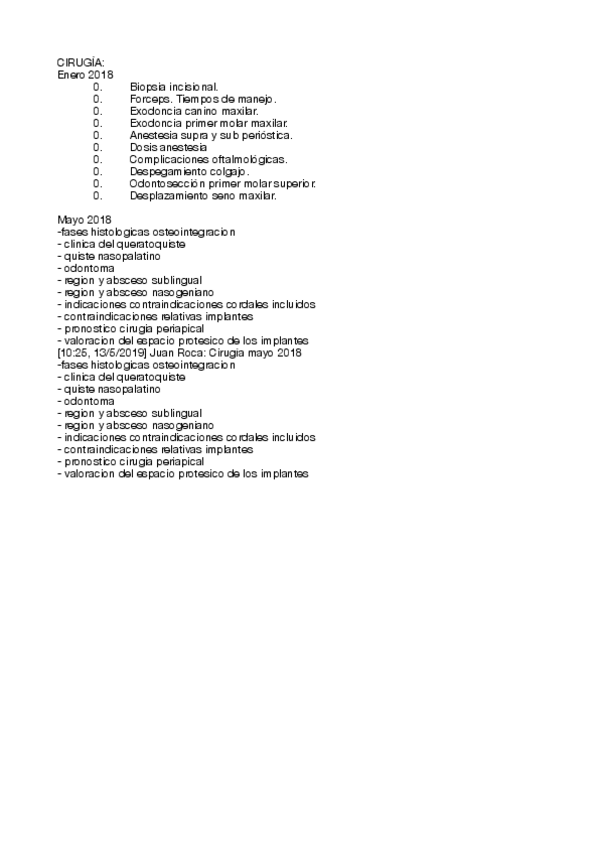 CIRUGÍA:
Enero 2018
0. Biopsia incisional.
0. Forceps. Tiempos de manejo.
0. Exodoncia canino maxilar.
0. Exodoncia primer molar maxilar.
0. Anestesia supra y sub perióstica.
0. Dosis anestesia
0. Complicaciones oftalmológicas.
0. Despegamiento colgajo.
0. Odontosección primer molar superior.
0. Desplazamiento seno maxilar.

Mayo 2018
-fases histologicas osteointegracion
- clinica del queratoquiste
- quiste nasopalatino
- odontoma
- region y absceso sublingual
- region y absceso nasogeniano
- indicaciones contraindicaciones cordales incluidos
- contraindicaciones relativas implantes
- pronostico cirugia periapical
- valoracion del espacio protesico de los implantes
[10:25, 13/5/2019] Juan Roca: Cirugia mayo 2018
-fases histologicas osteointegracion
- clinica del queratoquiste
- quiste nasopalatino
- odontoma
- region y absceso sublingual
- region y absceso nasogeniano
- indicaciones contraindicaciones cordales incluidos
- contraindicaciones relativas implantes
- pronostico cirugia periapical
- valoracion del espacio protesico de los implantes